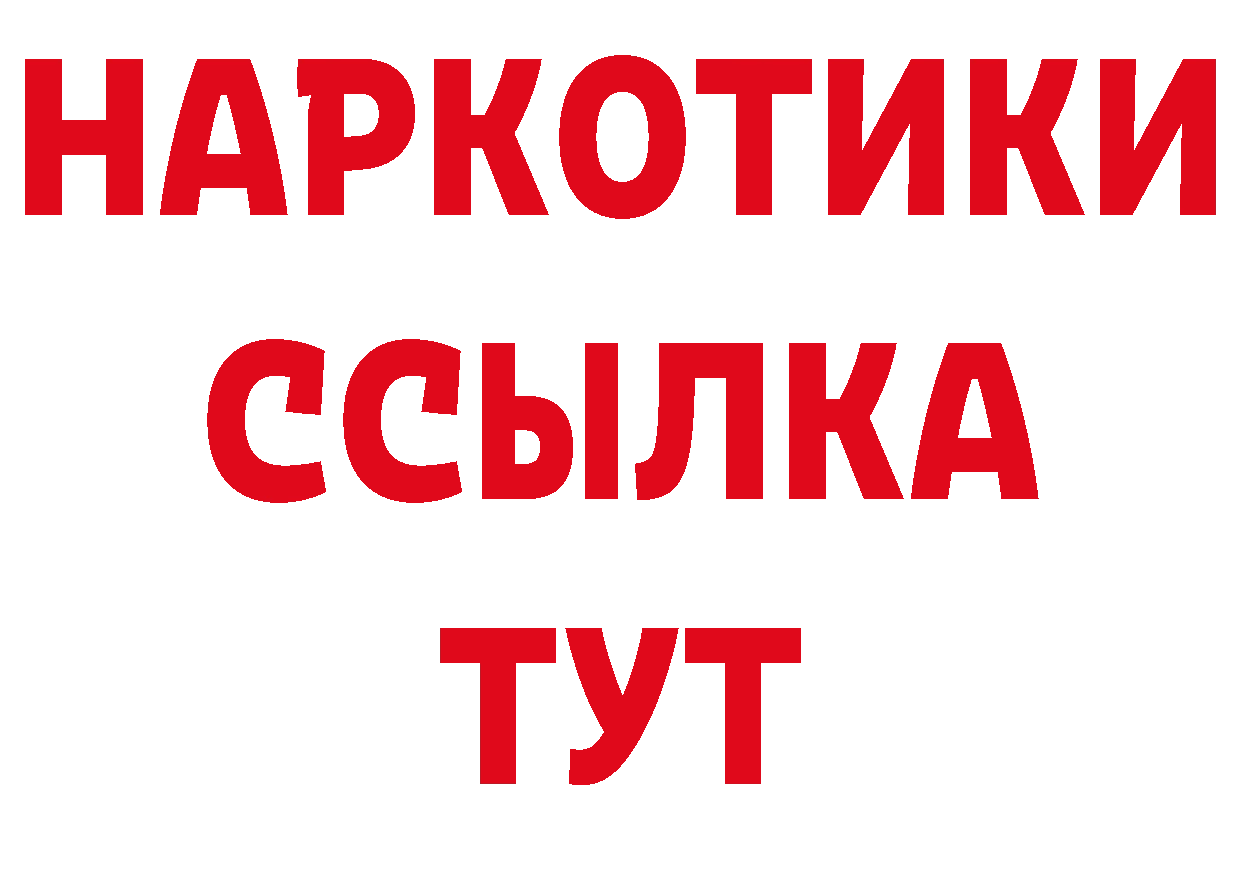 НАРКОТИКИ ССЫЛКА ТУТ